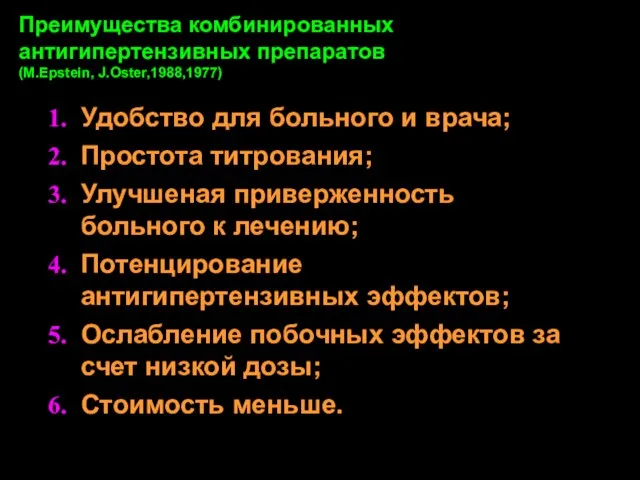 Преимущества комбинированных антигипертензивных препаратов (M.Epstein, J.Oster,1988,1977)

1. Удобство для больного и врача;
2. Простота титрования;
3. Улучшеная приверженность больного к лечению;
4. Потенцирование антигипертензивных эффектов;
5. Ослабление побочных эффектов за счет низкой дозы;
6. Стоимость меньше.